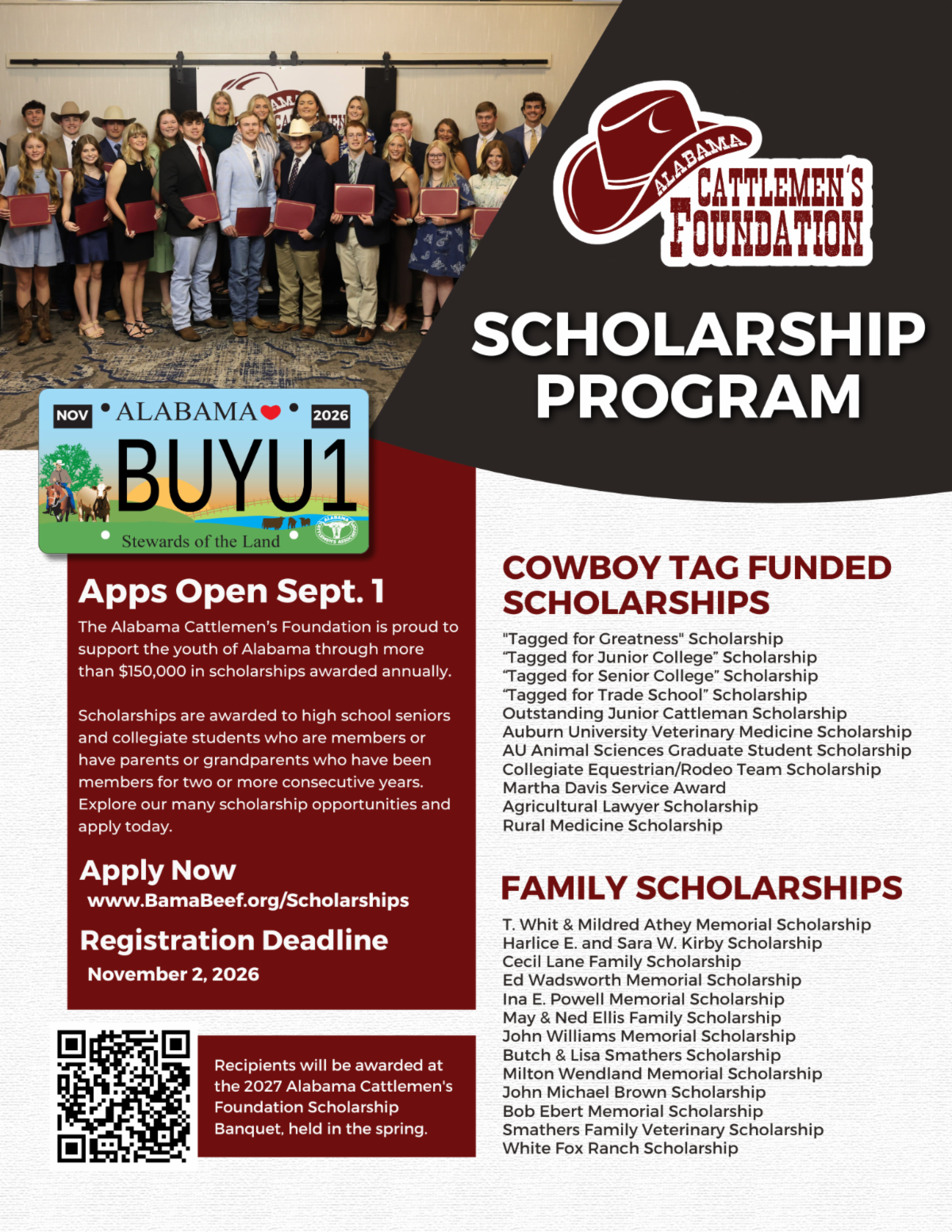 ALABAMA CATTLEMEN'S FOUNDATION

SCHOLARSHIP PROGRAM

NOV ALABAMA 2026
BUYU1
Stewards of the Land

Apps Open Sept. 1

The Alabama Cattlemen's Foundation is proud to support the youth of Alabama through more than $150,000 in scholarships awarded annually.

Scholarships are awarded to high school seniors and collegiate students who are members or have parents or grandparents who have been members for two or more consecutive years. Explore our many scholarship opportunities and apply today.

Apply Now
www.BamaBeef.org/Scholarships

Registration Deadline
November 2, 2026

Recipients will be awarded at the 2027 Alabama Cattlemen's Foundation Scholarship Banquet, held in the spring.

COWBOY TAG FUNDED SCHOLARSHIPS

"Tagged for Greatness" Scholarship
"Tagged for Junior College" Scholarship
"Tagged for Senior College" Scholarship
"Tagged for Trade School" Scholarship
Outstanding Junior Cattleman Scholarship
Auburn University Veterinary Medicine Scholarship
AU Animal Sciences Graduate Student Scholarship
Collegiate Equestrian/Rodeo Team Scholarship
Martha Davis Service Award
Agricultural Lawyer Scholarship
Rural Medicine Scholarship

FAMILY SCHOLARSHIPS

T. Whit & Mildred Athey Memorial Scholarship
Harlice E. and Sara W. Kirby Scholarship
Cecil Lane Family Scholarship
Ed Wadsworth Memorial Scholarship
Ina E. Powell Memorial Scholarship
May & Ned Ellis Family Scholarship
John Williams Memorial Scholarship
Butch & Lisa Smathers Scholarship
Milton Wendland Memorial Scholarship
John Michael Brown Scholarship
Bob Ebert Memorial Scholarship
Smathers Family Veterinary Scholarship
White Fox Ranch Scholarship